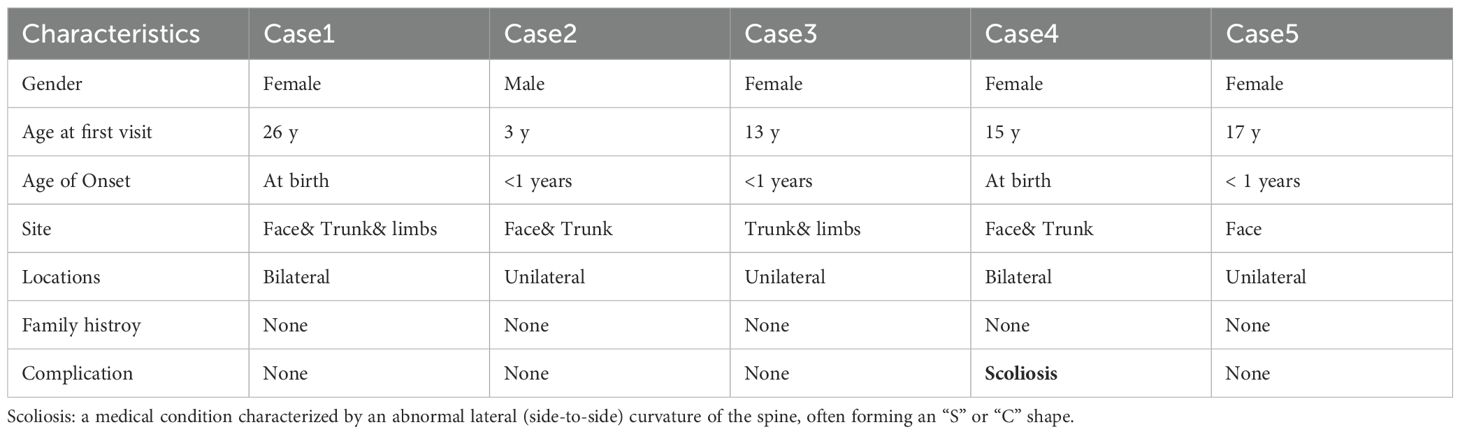 | Characteristics | Case1 | Case2 | Case3 | Case4 | Case5 |
|---|---|---|---|---|---|
| Gender | Female | Male | Female | Female | Female |
| Age at first visit | 26 y | 3 y | 13 y | 15 y | 17 y |
| Age of Onset | At birth | <1 years | <1 years | At birth | < 1 years |
| Site | Face& Trunk& limbs | Face& Trunk | Trunk& limbs | Face& Trunk | Face |
| Locations | Bilateral | Unilateral | Unilateral | Bilateral | Unilateral |
| Family histroy | None | None | None | None | None |
| Complication | None | None | None | Scoliosis | None |

Scoliosis: a medical condition characterized by an abnormal lateral (side-to-side) curvature of the spine, often forming an "S" or "C" shape.